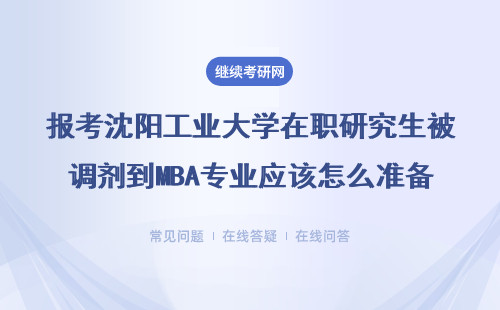 继续考研网

报考沈阳工业大学在职研究生被调剂到MBA专业应该怎么准备

常见问题 ｜ 在线答疑 ｜ 在线问答